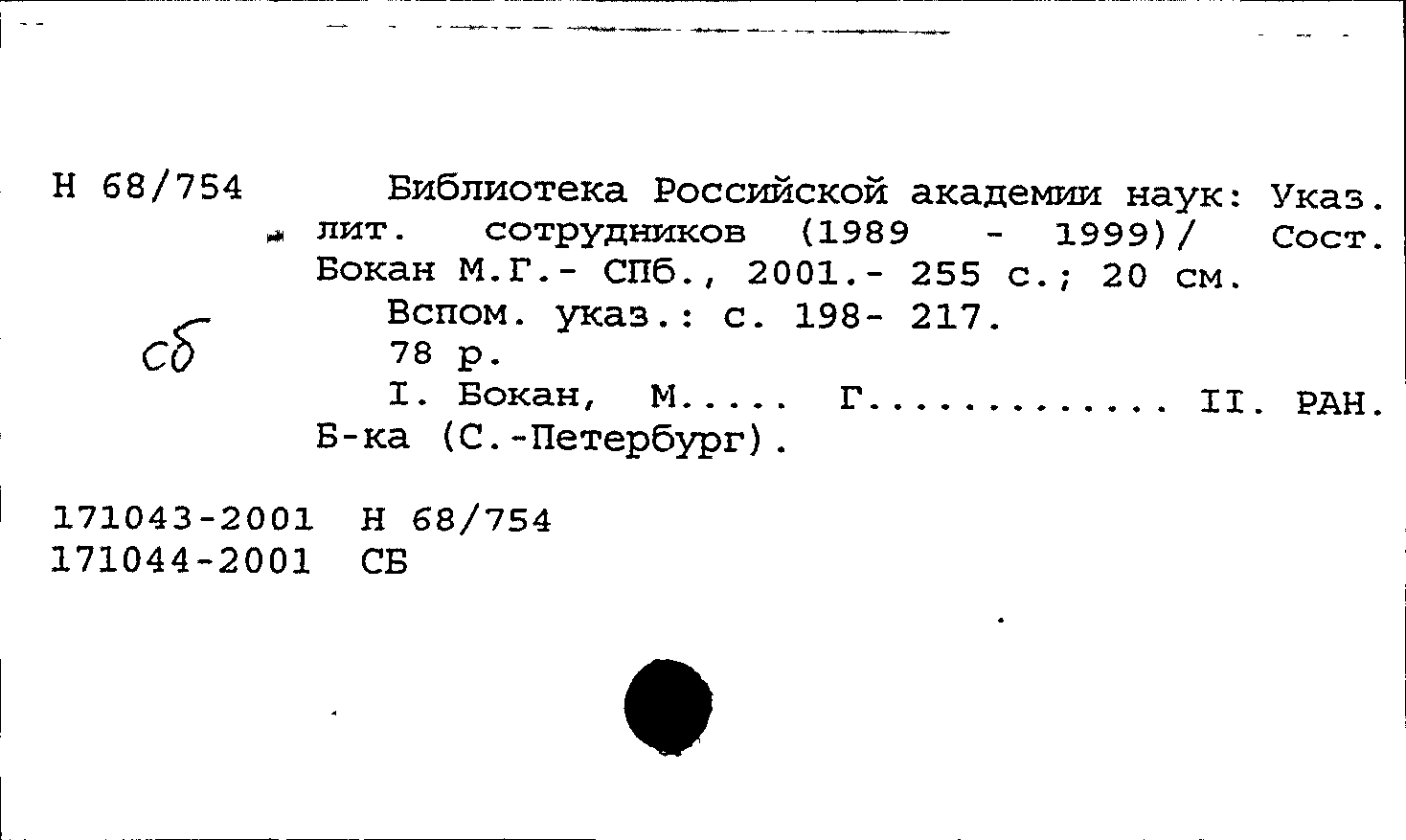 Н 68/754 Библиотека Российской академии наук: Указ. лит. сотрудников (1989 - 1999)/ Сост. Бокан М.Г.- СПб., 2001.- 255 с.; 20 см.

Вспом. указ.: с. 198- 217.

сб

78 р.

I. Бокан, М..... Г............. II. РАН. Б-ка (С.-Петербург).

171043-2001 Н 68/754
171044-2001 СБ